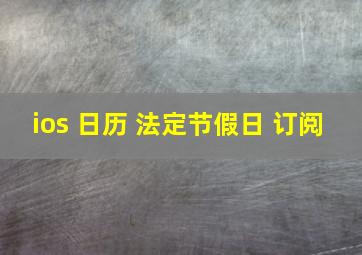 ios 日历 法定节假日 订阅